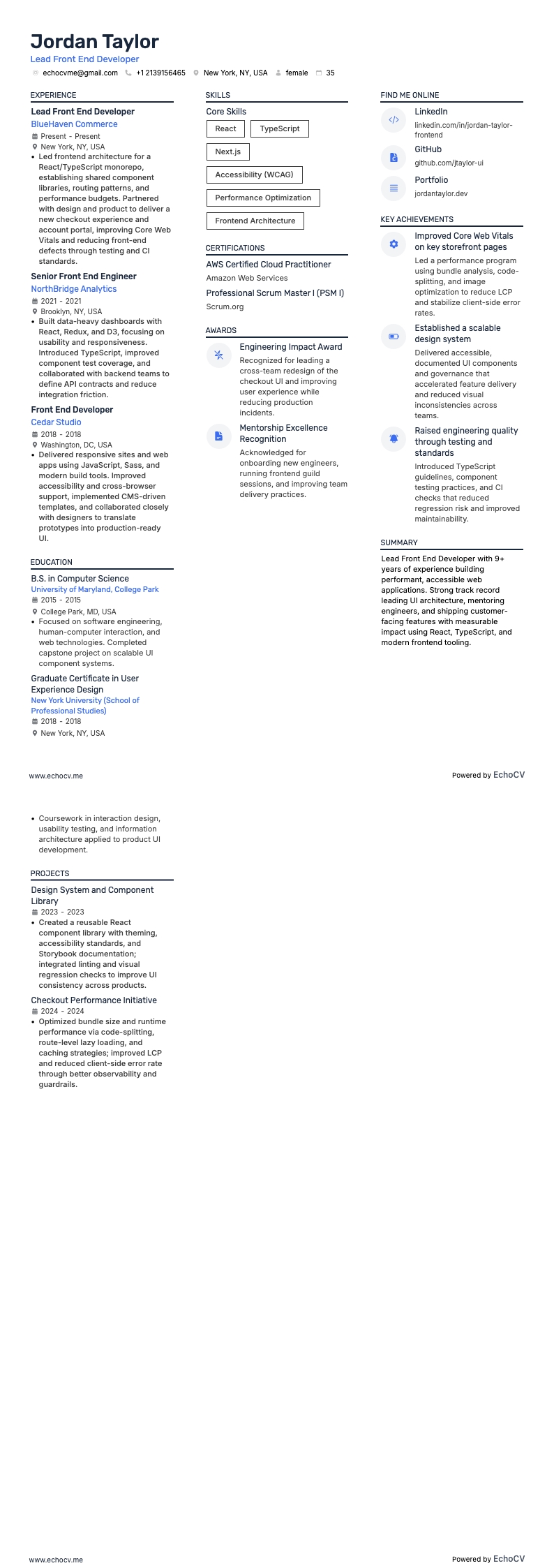 Jordan Taylor
Lead Front End Developer
echocvme@gmail.com +1 2139156465 New York, NY, USA female 35

EXPERIENCE

Lead Front End Developer
BlueHaven Commerce
Present - Present
New York, NY, USA
• Led frontend architecture for a React/TypeScript monorepo, establishing shared component libraries, routing patterns, and performance budgets. Partnered with design and product to deliver a new checkout experience and account portal, improving Core Web Vitals and reducing front-end defects through testing and CI standards.

Senior Front End Engineer
NorthBridge Analytics
2021 - 2021
Brooklyn, NY, USA
• Built data-heavy dashboards with React, Redux, and D3, focusing on usability and responsiveness. Introduced TypeScript, improved component test coverage, and collaborated with backend teams to define API contracts and reduce integration friction.

Front End Developer
Cedar Studio
2018 - 2018
Washington, DC, USA
• Delivered responsive sites and web apps using JavaScript, Sass, and modern build tools. Improved accessibility and cross-browser support, implemented CMS-driven templates, and collaborated closely with designers to translate prototypes into production-ready UI.

EDUCATION

B.S. in Computer Science
University of Maryland, College Park
2015 - 2015
College Park, MD, USA
• Focused on software engineering, human-computer interaction, and web technologies. Completed capstone project on scalable UI component systems.

Graduate Certificate in User Experience Design
New York University (School of Professional Studies)
2018 - 2018
New York, NY, USA

SKILLS

Core Skills
React
TypeScript
Next.js
Accessibility (WCAG)
Performance Optimization
Frontend Architecture

CERTIFICATIONS

AWS Certified Cloud Practitioner
Amazon Web Services
Professional Scrum Master I (PSM I)
Scrum.org

AWARDS

Engineering Impact Award
Recognized for leading a cross-team redesign of the checkout UI and improving user experience while reducing production incidents.

Mentorship Excellence Recognition
Acknowledged for onboarding new engineers, running frontend guild sessions, and improving team delivery practices.

FIND ME ONLINE

LinkedIn
linkedin.com/in/jordan-taylor-frontend

GitHub
github.com/jtaylor-ui

Portfolio
jordantaylor.dev

KEY ACHIEVEMENTS

Improved Core Web Vitals on key storefront pages
Led a performance program using bundle analysis, code-splitting, and image optimization to reduce LCP and stabilize client-side error rates.

Established a scalable design system
Delivered accessible, documented UI components and governance that accelerated feature delivery and reduced visual inconsistencies across teams.

Raised engineering quality through testing and standards
Introduced TypeScript guidelines, component testing practices, and CI checks that reduced regression risk and improved maintainability.

SUMMARY

Lead Front End Developer with 9+ years of experience building performant, accessible web applications. Strong track record leading UI architecture, mentoring engineers, and shipping customer-facing features with measurable impact using React, TypeScript, and modern frontend tooling.

www.echocv.me
Powered by EchoCV

• Coursework in interaction design, usability testing, and information architecture applied to product UI development.

PROJECTS

Design System and Component Library
2023 - 2023
• Created a reusable React component library with theming, accessibility standards, and Storybook documentation; integrated linting and visual regression checks to improve UI consistency across products.

Checkout Performance Initiative
2024 - 2024
• Optimized bundle size and runtime performance via code-splitting, route-level lazy loading, and caching strategies; improved LCP and reduced client-side error rate through better observability and guardrails.

www.echocv.me
Powered by EchoCV